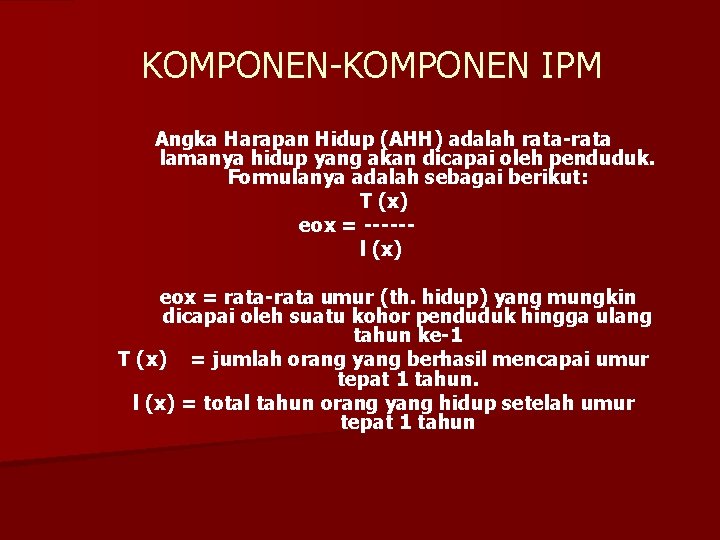 KOMPONEN-KOMPONEN IPM

Angka Harapan Hidup (AHH) adalah rata-rata lamanya hidup yang akan dicapai oleh penduduk. Formulanya adalah sebagai berikut:

T (x)
eox = ------
l (x)

eox = rata-rata umur (th. hidup) yang mungkin dicapai oleh suatu kohor penduduk hingga ulang tahun ke-1

T (x) = jumlah orang yang berhasil mencapai umur tepat 1 tahun.

l (x) = total tahun orang yang hidup setelah umur tepat 1 tahun